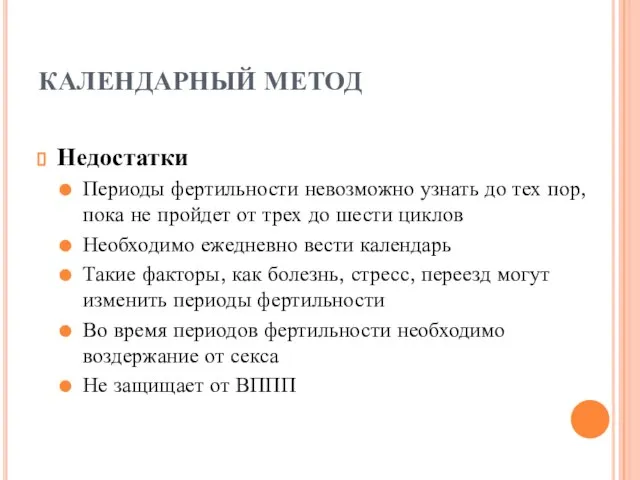 КАЛЕНДАРНЫЙ МЕТОД

Недостатки

Периоды фертильности невозможно узнать до тех пор, пока не пройдет от трех до шести циклов

Необходимо ежедневно вести календарь

Такие факторы, как болезнь, стресс, переезд могут изменить периоды фертильности

Во время периодов фертильности необходимо воздержание от секса

Не защищает от ВППП